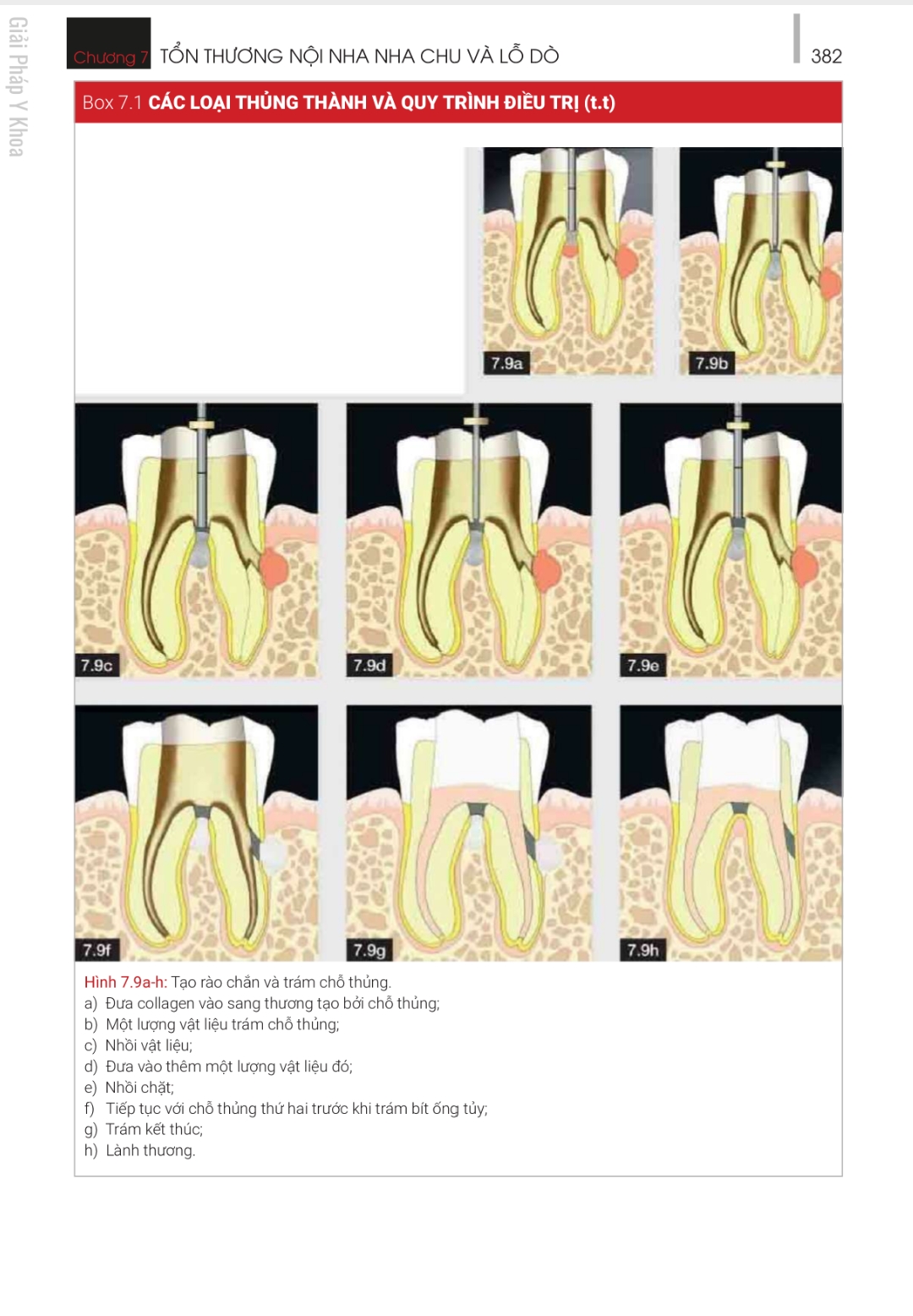 Giải Pháp Y Khoa

Chương 7 TỔN THƯƠNG NỘI NHA NHA CHU VÀ LỖ DÒ

382

Box 7.1 CÁC LOẠI THỦNG THÀNH VÀ QUY TRÌNH ĐIỀU TRỊ (t.t)

7.9a

7.9b

7.9c

7.9d

7.9e

7.9f

7.9g

7.9h

Hình 7.9a-h: Tạo rào chắn và trám chỗ thủng.
a) Đưa collagen vào sang thương tạo bởi chỗ thủng;
b) Một lượng vật liệu trám chỗ thủng;
c) Nhồi vật liệu;
d) Đưa vào thêm một lượng vật liệu đó;
e) Nhồi chặt;
f) Tiếp tục với chỗ thủng thứ hai trước khi trám bít ống tủy;
g) Trám kết thúc;
h) Lành thương.